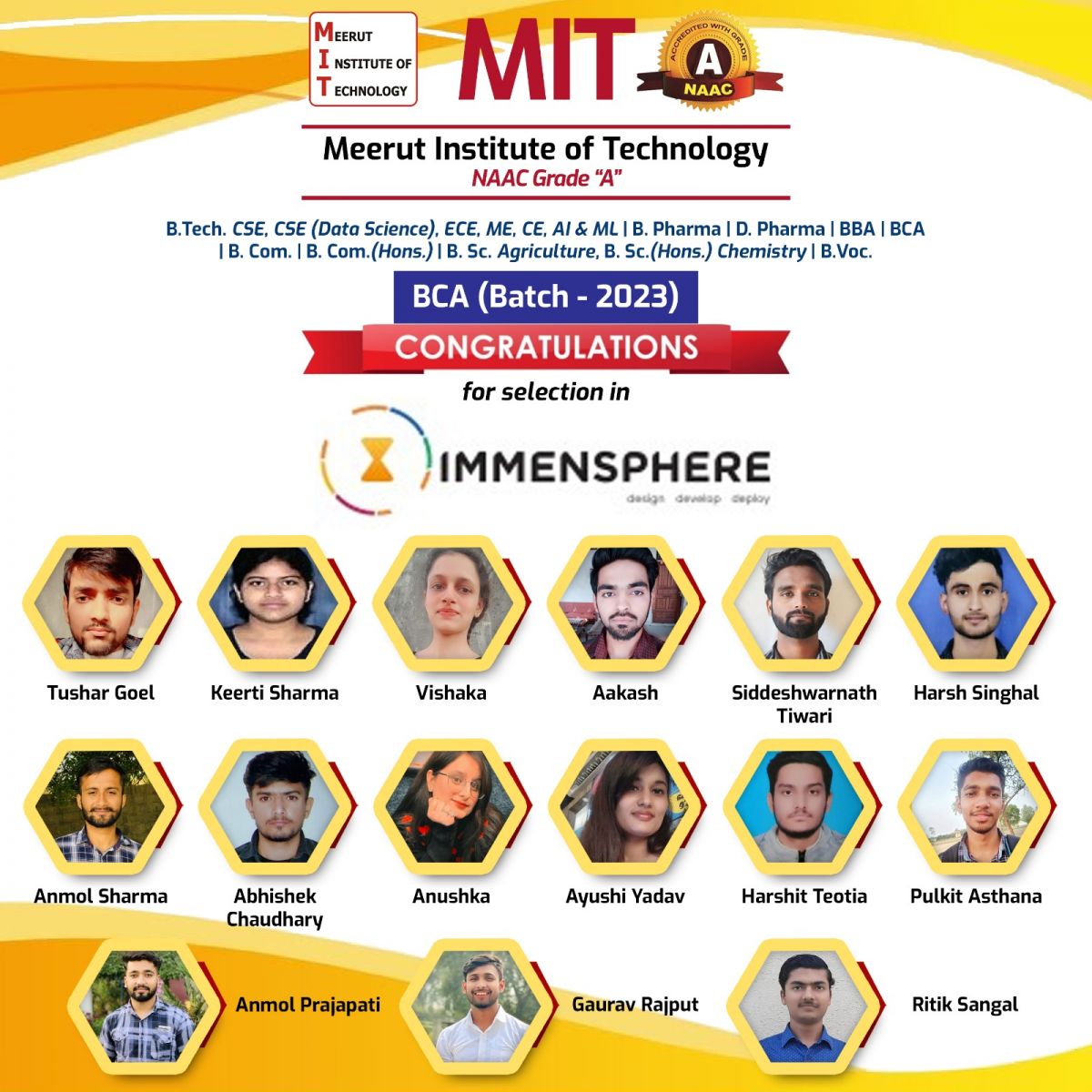 MEERUT
INSTITUTE OF
TECHNOLOGY

MIT

ACCREDITED WITH GRADE
A
NAAC

Meerut Institute of Technology
NAAC Grade "A"

B.Tech. CSE, CSE (Data Science), ECE, ME, CE, AI & ML | B. Pharma | D. Pharma | BBA | BCA | B. Com. | B. Com.(Hons.) | B. Sc. Agriculture, B. Sc.(Hons.) Chemistry | B.Voc.

BCA (Batch - 2023)

CONGRATULATIONS

for selection in

IMMENSPHERE
design develop deploy

Tushar Goel

Keerti Sharma

Vishaka

Aakash

Siddeshwarnath Tiwari

Harsh Singhal

Anmol Sharma

Abhishek Chaudhary

Anushka

Ayushi Yadav

Harshit Teotia

Pulkit Asthana

Anmol Prajapati

Gaurav Rajput

Ritik Sangal